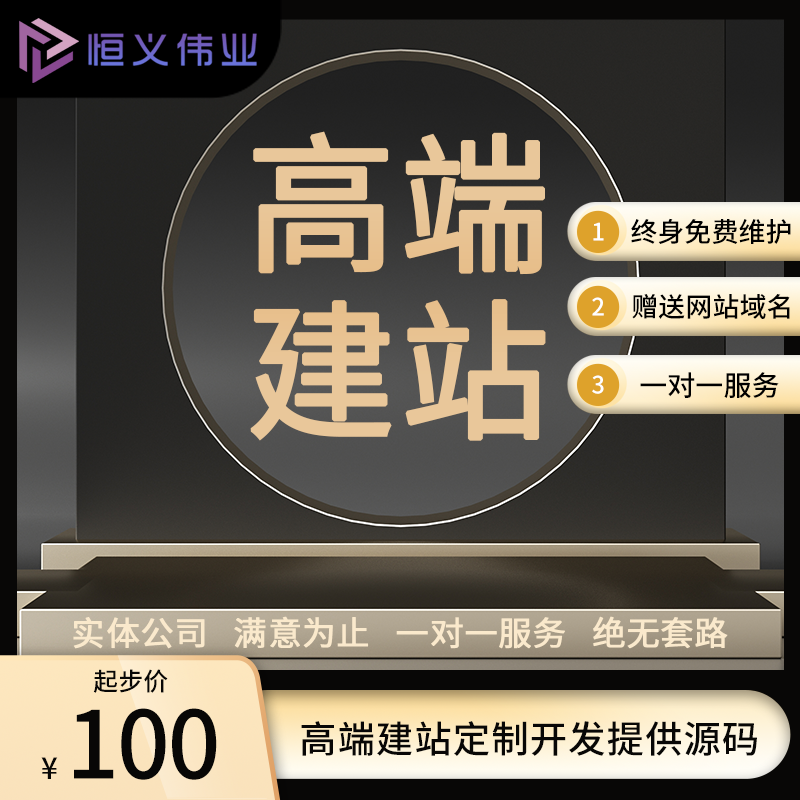 恒义伟业

高端
建站

1 终身免费维护
2 赠送网站域名
3 一对一服务

实体公司 满意为止 一对一服务 绝无套路

起步价
¥ 100

高端建站定制开发提供源码